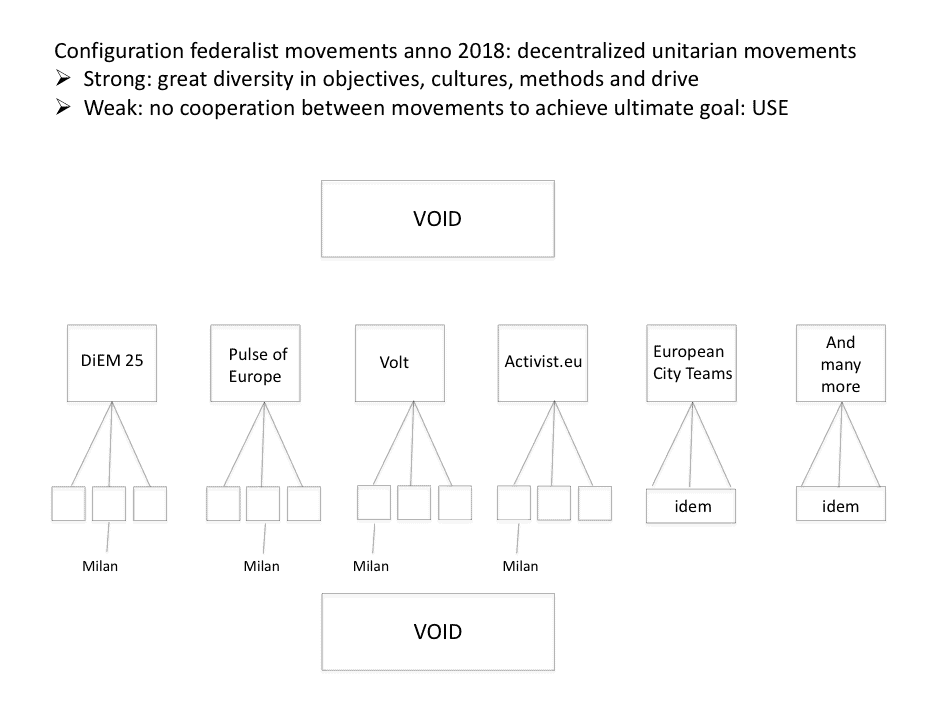 Configuration federalist movements anno 2018: decentralized unitarian movements
➢ Strong: great diversity in objectives, cultures, methods and drive
➢ Weak: no cooperation between movements to achieve ultimate goal: USE

VOID

DiEM 25

Pulse of Europe

Volt

Activist.eu

European City Teams

And many more

idem

idem

Milan

Milan

Milan

Milan

VOID